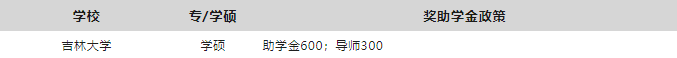 | 学校 | 专/学硕 | 奖助学金政策 |
|---|---|---|
| 吉林大学 | 学硕 | 助学金600；导师300 |